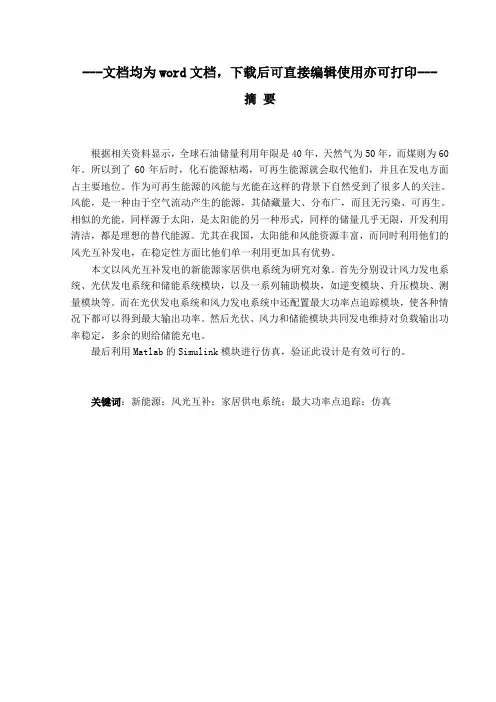 ---文档均为word文档，下载后可直接编辑使用亦可打印---

摘 要

根据相关资料显示，全球石油储量利用年限是40年，天然气为50年，而煤则为60年。所以到了60年后时，化石能源枯竭，可再生能源就会取代他们，并且在发电方面占主要地位。作为可再生能源的风能与光能在这样的背景下自然受到了很多人的关注。风能，是一种由于空气流动产生的能源，其储藏量大、分布广，而且无污染、可再生。相似的光能，同样源于太阳，是太阳能的另一种形式，同样的储量几乎无限，开发利用清洁，都是理想的替代能源。尤其在我国，太阳能和风能资源丰富，而同时利用他们的风光互补发电，在稳定性方面比他们单一利用更加具有优势。

本文以风光互补发电的新能源家居供电系统为研究对象。首先分别设计风力发电系统、光伏发电系统和储能系统模块，以及一系列辅助模块，如逆变模块、升压模块、测量模块等。而在光伏发电系统和风力发电系统中还配置最大功率点追踪模块，使各种情况下都可以得到最大输出功率。然后光伏、风力和储能模块共同发电维持对负载输出功率稳定，多余的则给储能充电。

最后利用Matlab的Simulink模块进行仿真，验证此设计是有效可行的。

关键词：新能源；风光互补；家居供电系统；最大功率点追踪；仿真